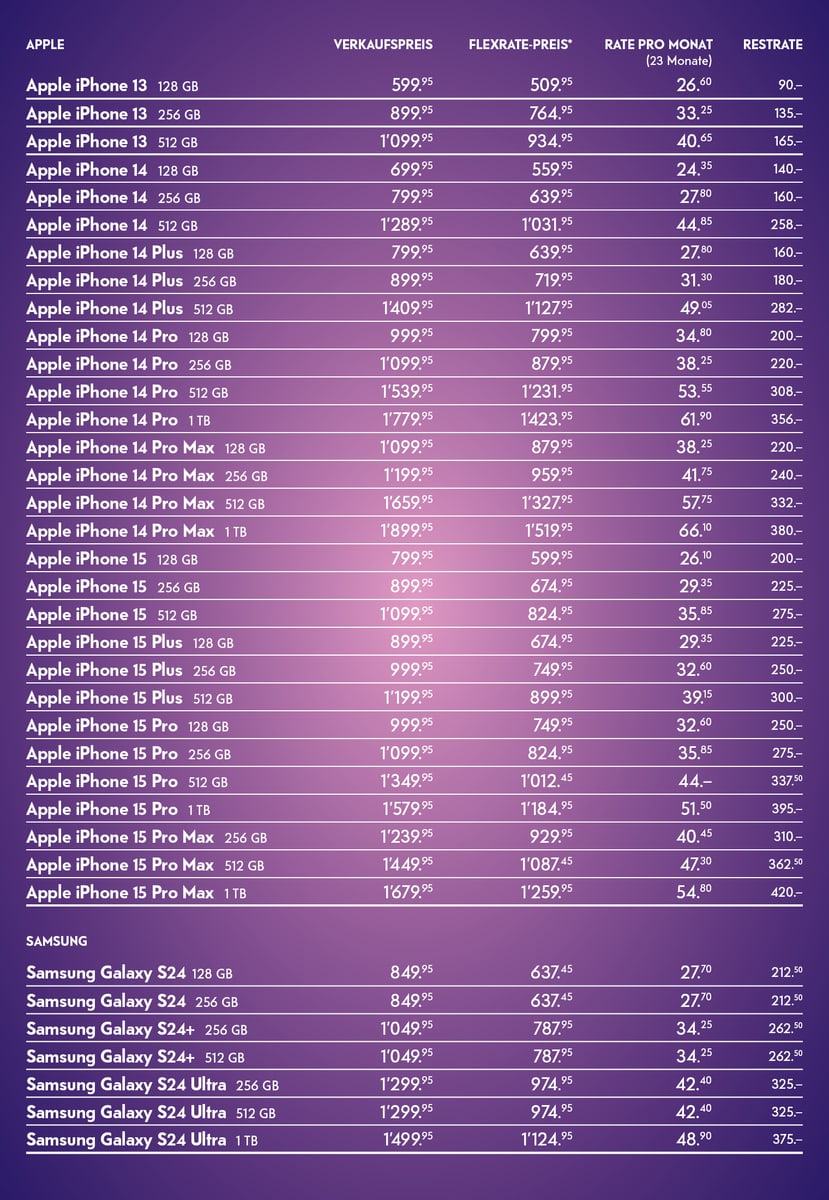 | APPLE | VERKAUFSPREIS | FLEXRATE-PREIS* | RATE PRO MONAT (23 Monate) | RESTRATE |
|---|---|---|---|---|
| Apple iPhone 13 128 GB | 599.95 | 509.95 | 26.60 | 90.– |
| Apple iPhone 13 256 GB | 899.95 | 764.95 | 33.25 | 135.– |
| Apple iPhone 13 512 GB | 1'099.95 | 934.95 | 40.65 | 165.– |
| Apple iPhone 14 128 GB | 699.95 | 559.95 | 24.35 | 140.– |
| Apple iPhone 14 256 GB | 799.95 | 639.95 | 27.80 | 160.– |
| Apple iPhone 14 512 GB | 1'289.95 | 1'031.95 | 44.85 | 258.– |
| Apple iPhone 14 Plus 128 GB | 799.95 | 639.95 | 27.80 | 160.– |
| Apple iPhone 14 Plus 256 GB | 899.95 | 719.95 | 31.30 | 180.– |
| Apple iPhone 14 Plus 512 GB | 1'409.95 | 1'127.95 | 49.05 | 282.– |
| Apple iPhone 14 Pro 128 GB | 999.95 | 799.95 | 34.80 | 200.– |
| Apple iPhone 14 Pro 256 GB | 1'099.95 | 879.95 | 38.25 | 220.– |
| Apple iPhone 14 Pro 512 GB | 1'539.95 | 1'231.95 | 53.55 | 308.– |
| Apple iPhone 14 Pro 1 TB | 1'779.95 | 1'423.95 | 61.90 | 356.– |
| Apple iPhone 14 Pro Max 128 GB | 1'099.95 | 879.95 | 38.25 | 220.– |
| Apple iPhone 14 Pro Max 256 GB | 1'199.95 | 959.95 | 41.75 | 240.– |
| Apple iPhone 14 Pro Max 512 GB | 1'659.95 | 1'327.95 | 57.75 | 332.– |
| Apple iPhone 14 Pro Max 1 TB | 1'899.95 | 1'519.95 | 66.10 | 380.– |
| Apple iPhone 15 128 GB | 799.95 | 599.95 | 26.10 | 200.– |
| Apple iPhone 15 256 GB | 899.95 | 674.95 | 29.35 | 225.– |
| Apple iPhone 15 512 GB | 1'099.95 | 824.95 | 35.85 | 275.– |
| Apple iPhone 15 Plus 128 GB | 899.95 | 674.95 | 29.35 | 225.– |
| Apple iPhone 15 Plus 256 GB | 999.95 | 749.95 | 32.60 | 250.– |
| Apple iPhone 15 Plus 512 GB | 1'199.95 | 899.95 | 39.15 | 300.– |
| Apple iPhone 15 Pro 128 GB | 999.95 | 749.95 | 32.60 | 250.– |
| Apple iPhone 15 Pro 256 GB | 1'099.95 | 824.95 | 35.85 | 275.– |
| Apple iPhone 15 Pro 512 GB | 1'349.95 | 1'012.45 | 44.– | 337.50 |
| Apple iPhone 15 Pro 1 TB | 1'579.95 | 1'184.95 | 51.50 | 395.– |
| Apple iPhone 15 Pro Max 256 GB | 1'239.95 | 929.95 | 40.45 | 310.– |
| Apple iPhone 15 Pro Max 512 GB | 1'449.95 | 1'087.45 | 47.30 | 362.50 |
| Apple iPhone 15 Pro Max 1 TB | 1'679.95 | 1'259.95 | 54.80 | 420.– |

| SAMSUNG | | | | |
|---|---|---|---|---|
| Samsung Galaxy S24 128 GB | 849.95 | 637.45 | 27.70 | 212.50 |
| Samsung Galaxy S24 256 GB | 849.95 | 637.45 | 27.70 | 212.50 |
| Samsung Galaxy S24+ 256 GB | 1'049.95 | 787.95 | 34.25 | 262.50 |
| Samsung Galaxy S24+ 512 GB | 1'049.95 | 787.95 | 34.25 | 262.50 |
| Samsung Galaxy S24 Ultra 256 GB | 1'299.95 | 974.95 | 42.40 | 325.– |
| Samsung Galaxy S24 Ultra 512 GB | 1'299.95 | 974.95 | 42.40 | 325.– |
| Samsung Galaxy S24 Ultra 1 TB | 1'499.95 | 1'124.95 | 48.90 | 375.– |